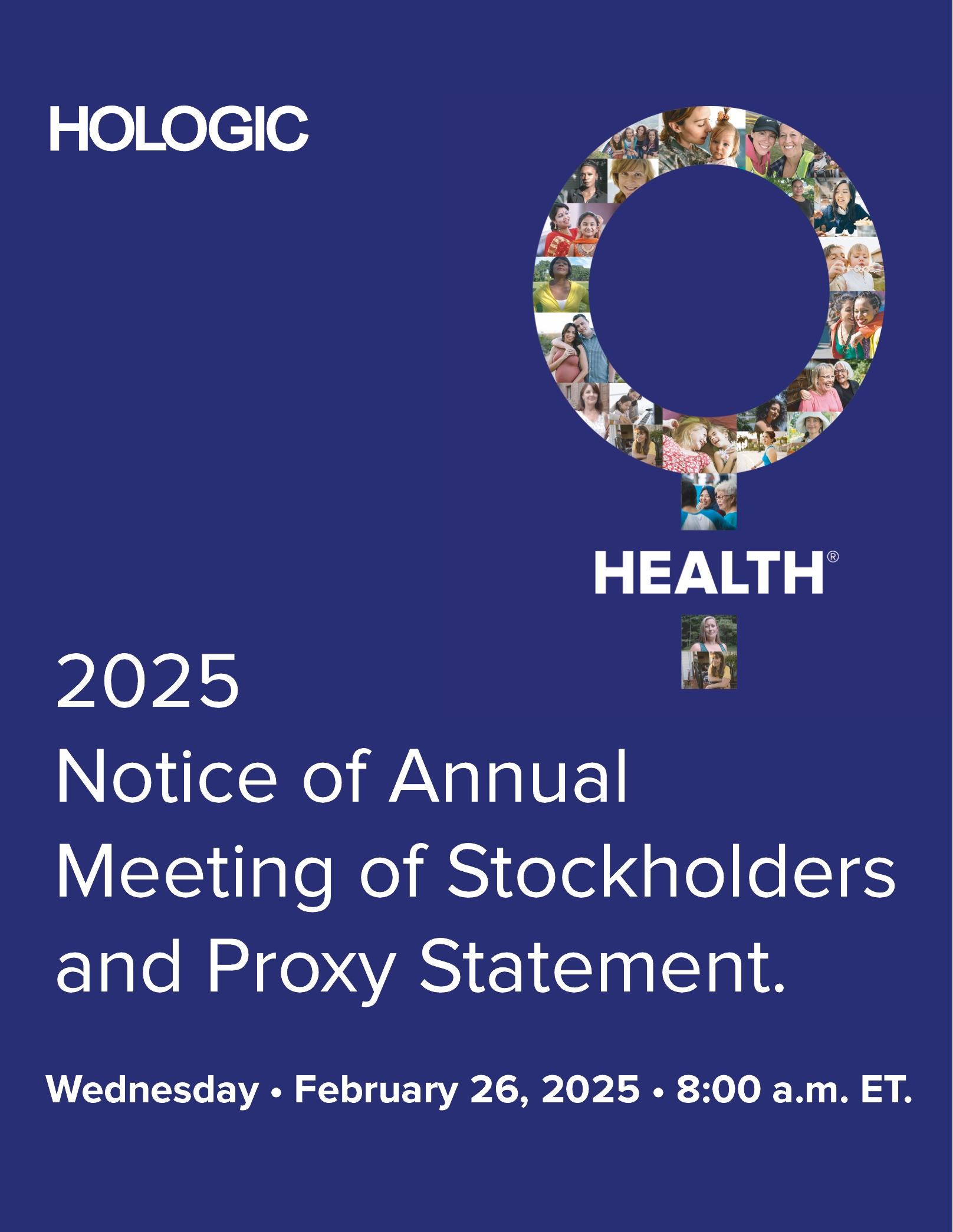 HOLOGIC

HEALTH®

2025
Notice of Annual
Meeting of Stockholders
and Proxy Statement.

Wednesday • February 26, 2025 • 8:00 a.m. ET.